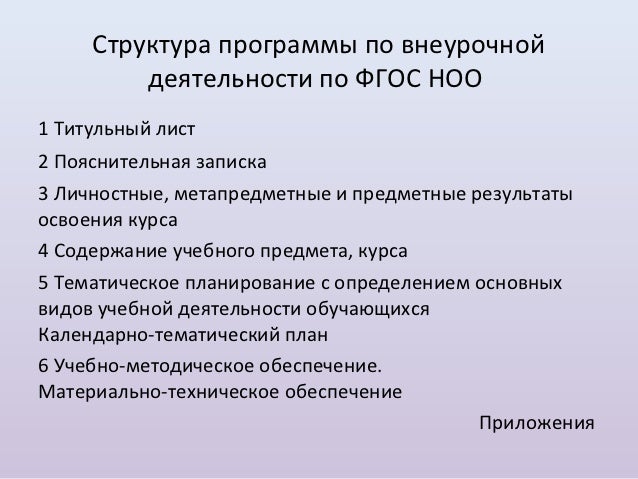 Структура программы по внеурочной деятельности по ФГОС НОО

1 Титульный лист

2 Пояснительная записка

3 Личностные, метапредметные и предметные результаты освоения курса

4 Содержание учебного предмета, курса

5 Тематическое планирование с определением основных видов учебной деятельности обучающихся
Календарно-тематический план

6 Учебно-методическое обеспечение.
Материально-техническое обеспечение

Приложения